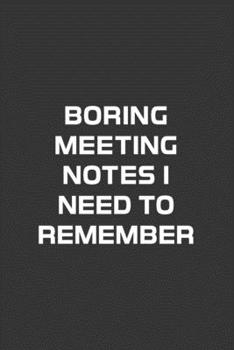 BORING MEETING NOTES I NEED TO REMEMBER